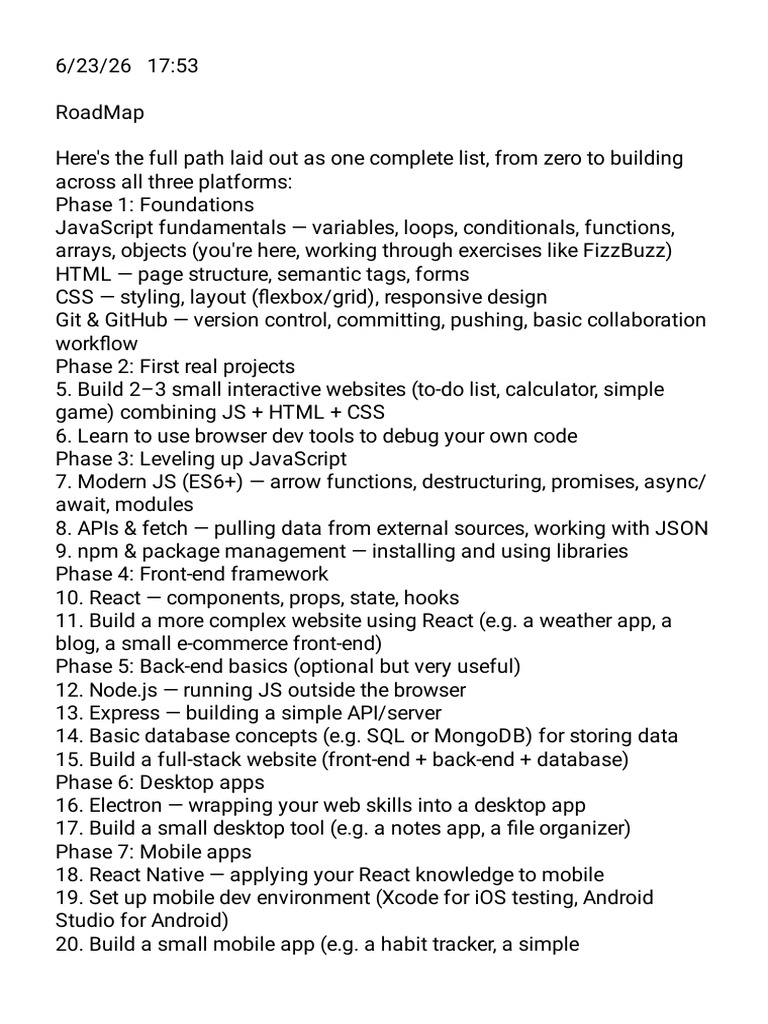 6/23/26 17:53

RoadMap

Here's the full path laid out as one complete list, from zero to building across all three platforms:
Phase 1: Foundations
JavaScript fundamentals — variables, loops, conditionals, functions, arrays, objects (you're here, working through exercises like FizzBuzz)
HTML — page structure, semantic tags, forms
CSS — styling, layout (flexbox/grid), responsive design
Git & GitHub — version control, committing, pushing, basic collaboration workflow
Phase 2: First real projects
5. Build 2–3 small interactive websites (to-do list, calculator, simple game) combining JS + HTML + CSS
6. Learn to use browser dev tools to debug your own code
Phase 3: Leveling up JavaScript
7. Modern JS (ES6+) — arrow functions, destructuring, promises, async/await, modules
8. APIs & fetch — pulling data from external sources, working with JSON
9. npm & package management — installing and using libraries
Phase 4: Front-end framework
10. React — components, props, state, hooks
11. Build a more complex website using React (e.g. a weather app, a blog, a small e-commerce front-end)
Phase 5: Back-end basics (optional but very useful)
12. Node.js — running JS outside the browser
13. Express — building a simple API/server
14. Basic database concepts (e.g. SQL or MongoDB) for storing data
15. Build a full-stack website (front-end + back-end + database)
Phase 6: Desktop apps
16. Electron — wrapping your web skills into a desktop app
17. Build a small desktop tool (e.g. a notes app, a file organizer)
Phase 7: Mobile apps
18. React Native — applying your React knowledge to mobile
19. Set up mobile dev environment (Xcode for iOS testing, Android Studio for Android)
20. Build a small mobile app (e.g. a habit tracker, a simple